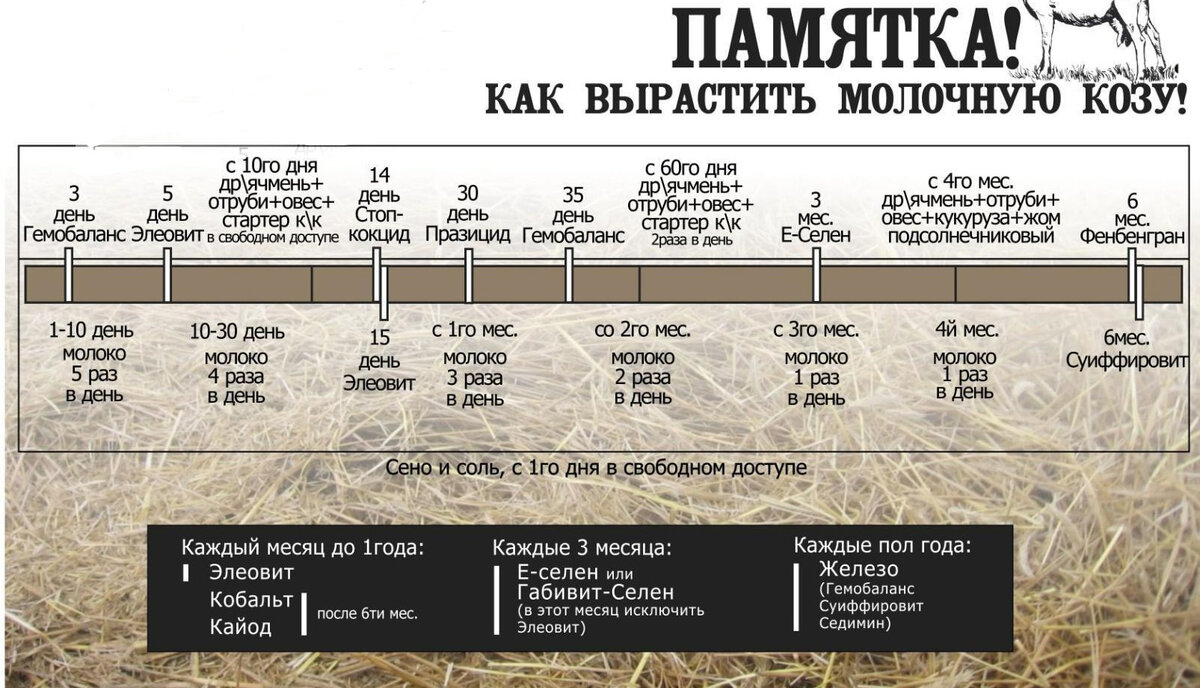 ПАМЯТКА!
КАК ВЫРАСТИТЬ МОЛОЧНУЮ КОЗУ!

3 день Гемобаланс

5 день Элеовит

с 10го дня др\ячмень+ отруби+овес+ стартер к\к в свободном доступе

14 день Стоп-кокцид

30 день Празицид

35 день Гемобаланс

с 60го дня др\ячмень+ отруби+овес+ стартер к\к 2раза в день

3 мес. Е-Селен

с 4го мес. др\ячмень+отруби+ овес+кукуруза+жом подсолнечниковый

6 мес. Фенбенгран

1-10 день молоко 5 раз в день

10-30 день молоко 4 раза в день

15 день Элеовит

с 1го мес. молоко 3 раза в день

со 2го мес. молоко 2 раза в день

с 3го мес. молоко 1 раз в день

4й мес. молоко 1 раз в день

6мес. Суиффировит

Сено и соль, с 1го дня в свободном доступе

Каждый месяц до 1года:
Элеовит
Кобальт
Кайод
после 6ти мес.

Каждые 3 месяца:
Е-селен или Габивит-Селен
(в этот месяц исключить Элеовит)

Каждые пол года:
Железо
(Гемобаланс Суиффировит Седимин)